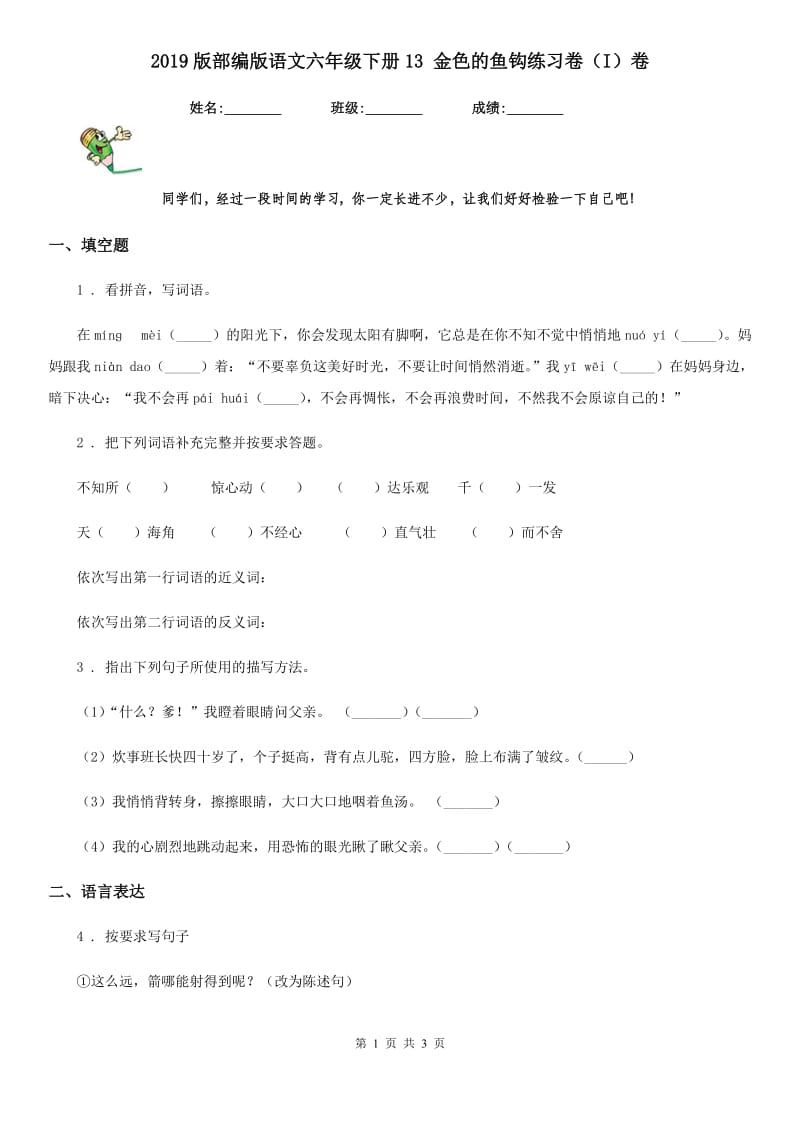 2019版部编版语文六年级下册13 金色的鱼钩练习卷（I）卷

姓名:________ 班级:________ 成绩:________

同学们，经过一段时间的学习，你一定长进不少，让我们好好检验一下自己吧!

一、填空题

1 . 看拼音，写词语。

在míng mèi（_____）的阳光下，你会发现太阳有脚啊，它总是在你不知不觉中悄悄地nuó yí（_____）。妈妈跟我niàn dao（_____）着：“不要辜负这美好时光，不要让时间悄然消逝。”我yī wēi（_____）在妈妈身边，暗下决心：“我不会再pái huái（_____），不会再惆怅，不会再浪费时间，不然我不会原谅自己的！”

2 . 把下列词语补充完整并按要求答题。

不知所（ ） 惊心动（ ） （ ）达乐观 千（ ）一发

天（ ）海角 （ ）不经心 （ ）直气壮 （ ）而不舍

依次写出第一行词语的近义词：

依次写出第二行词语的反义词：

3 . 指出下列句子所使用的描写方法。

（1）“什么？爹！”我瞪着眼睛问父亲。 （_______）（_______）

（2）炊事班长快四十岁了，个子挺高，背有点儿驼，四方脸，脸上布满了皱纹。（______）

（3）我悄悄背转身，擦擦眼睛，大口大口地咽着鱼汤。 （_______）

（4）我的心剧烈地跳动起来，用恐怖的眼光瞅了瞅父亲。（_______）（_______）

二、语言表达

4 . 按要求写句子

①这么远，箭哪能射得到呢？（改为陈述句）

第 1 页 共 3 页